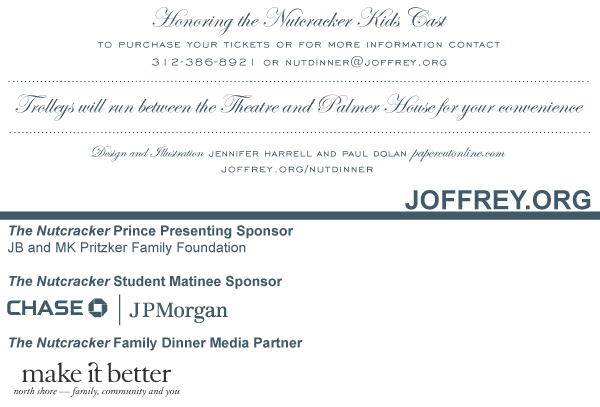 Honoring the Nutcracker Kids Cast

TO PURCHASE YOUR TICKETS OR FOR MORE INFORMATION CONTACT

312-386-8921 OR NUTDINNER@JOFFREY.ORG

Trolleys will run between the Theatre and Palmer House for your convenience

Design and Illustration JENNIFER HARRELL AND PAUL DOLAN papercutonline.com

JOFFREY.ORG/NUTDINNER

JOFFREY.ORG

The Nutcracker Prince Presenting Sponsor
JB and MK Pritzker Family Foundation

The Nutcracker Student Matinee Sponsor

CHASE | JPMorgan

The Nutcracker Family Dinner Media Partner

make it better
north shore — family, community and you